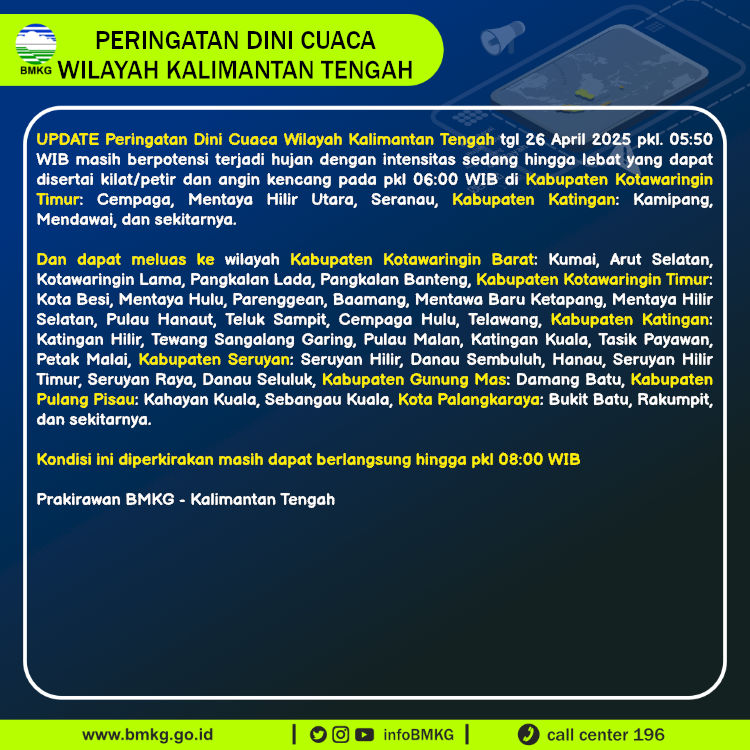 BMKG

PERINGATAN DINI CUACA
WILAYAH KALIMANTAN TENGAH

UPDATE Peringatan Dini Cuaca Wilayah Kalimantan Tengah tgl 26 April 2025 pkl. 05:50 WIB masih berpotensi terjadi hujan dengan intensitas sedang hingga lebat yang dapat disertai kilat/petir dan angin kencang pada pkl 06:00 WIB di Kabupaten Kotawaringin Timur: Cempaga, Mentaya Hilir Utara, Seranau, Kabupaten Katingan: Kamipang, Mendawai, dan sekitarnya.

Dan dapat meluas ke wilayah Kabupaten Kotawaringin Barat: Kumai, Arut Selatan, Kotawaringin Lama, Pangkalan Lada, Pangkalan Banteng, Kabupaten Kotawaringin Timur: Kota Besi, Mentaya Hulu, Parenggean, Baamang, Mentawa Baru Ketapang, Mentaya Hilir Selatan, Pulau Hanaut, Teluk Sampit, Cempaga Hulu, Telawang, Kabupaten Katingan: Katingan Hilir, Tewang Sangalang Garing, Pulau Malan, Katingan Kuala, Tasik Payawan, Petak Malai, Kabupaten Seruyan: Seruyan Hilir, Danau Sembuluh, Hanau, Seruyan Hilir Timur, Seruyan Raya, Danau Seluluk, Kabupaten Gunung Mas: Damang Batu, Kabupaten Pulang Pisau: Kahayan Kuala, Sebangau Kuala, Kota Palangkaraya: Bukit Batu, Rakumpit, dan sekitarnya.

Kondisi ini diperkirakan masih dapat berlangsung hingga pkl 08:00 WIB

Prakirawan BMKG - Kalimantan Tengah

www.bmkg.go.id | infoBMKG | call center 196